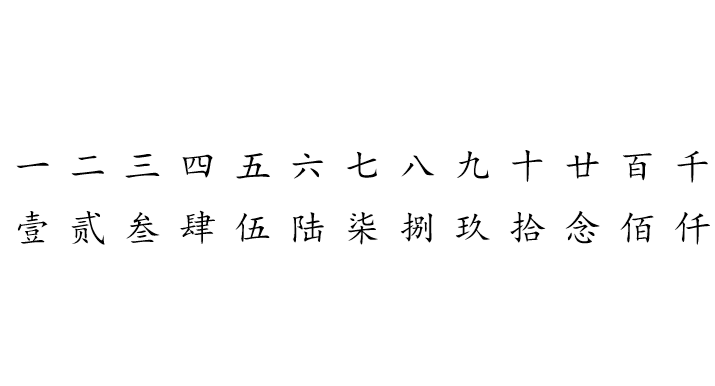 一 二 三 四 五 六 七 八 九 十 廿 百 千
壹 贰 叁 肆 伍 陆 柒 捌 玖 拾 念 佰 仟